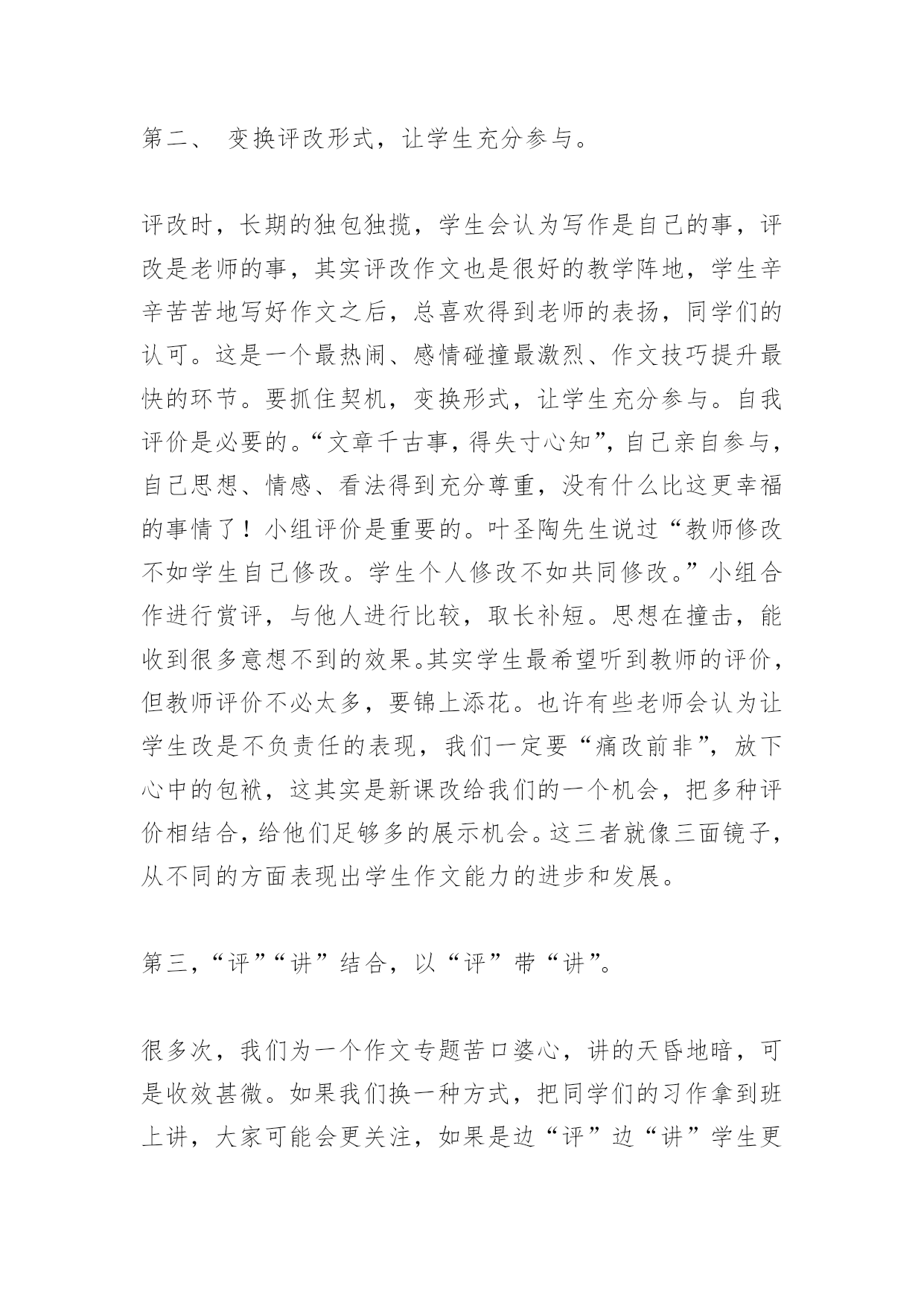 第二、 变换评改形式，让学生充分参与。

评改时，长期的独包独揽，学生会认为写作是自己的事，评改是老师的事，其实评改作文也是很好的教学阵地，学生辛辛苦苦地写好作文之后，总喜欢得到老师的表扬，同学们的认可。这是一个最热闹、感情碰撞最激烈、作文技巧提升最快的环节。要抓住契机，变换形式，让学生充分参与。自我评价是必要的。“文章千古事，得失寸心知”，自己亲自参与，自己思想、情感、看法得到充分尊重，没有什么比这更幸福的事情了！小组评价是重要的。叶圣陶先生说过“教师修改不如学生自己修改。学生个人修改不如共同修改。”小组合作进行赏评，与他人进行比较，取长补短。思想在撞击，能收到很多意想不到的效果。其实学生最希望听到教师的评价，但教师评价不必太多，要锦上添花。也许有些老师会认为让学生改是不负责任的表现，我们一定要“痛改前非”，放下心中的包袱，这其实是新课改给我们的一个机会，把多种评价相结合，给他们足够多的展示机会。这三者就像三面镜子，从不同的方面表现出学生作文能力的进步和发展。

第三，“评”“讲”结合，以“评”带“讲”。

很多次，我们为一个作文专题苦口婆心，讲的天昏地暗，可是收效甚微。如果我们换一种方式，把同学们的习作拿到班上讲，大家可能会更关注，如果是边“评”边“讲”学生更